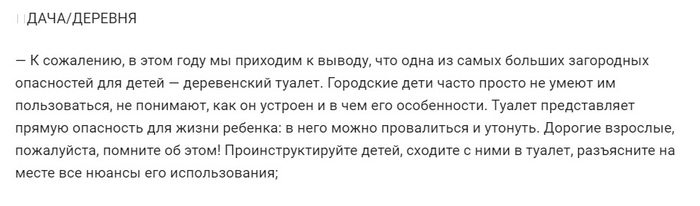 ДАЧА/ДЕРЕВНЯ

— К сожалению, в этом году мы приходим к выводу, что одна из самых больших загородных опасностей для детей — деревенский туалет. Городские дети часто просто не умеют им пользоваться, не понимают, как он устроен и в чем его особенности. Туалет представляет прямую опасность для жизни ребенка: в него можно провалиться и утонуть. Дорогие взрослые, пожалуйста, помните об этом! Проинструктируйте детей, сходите с ними в туалет, разъясните на месте все нюансы его использования;